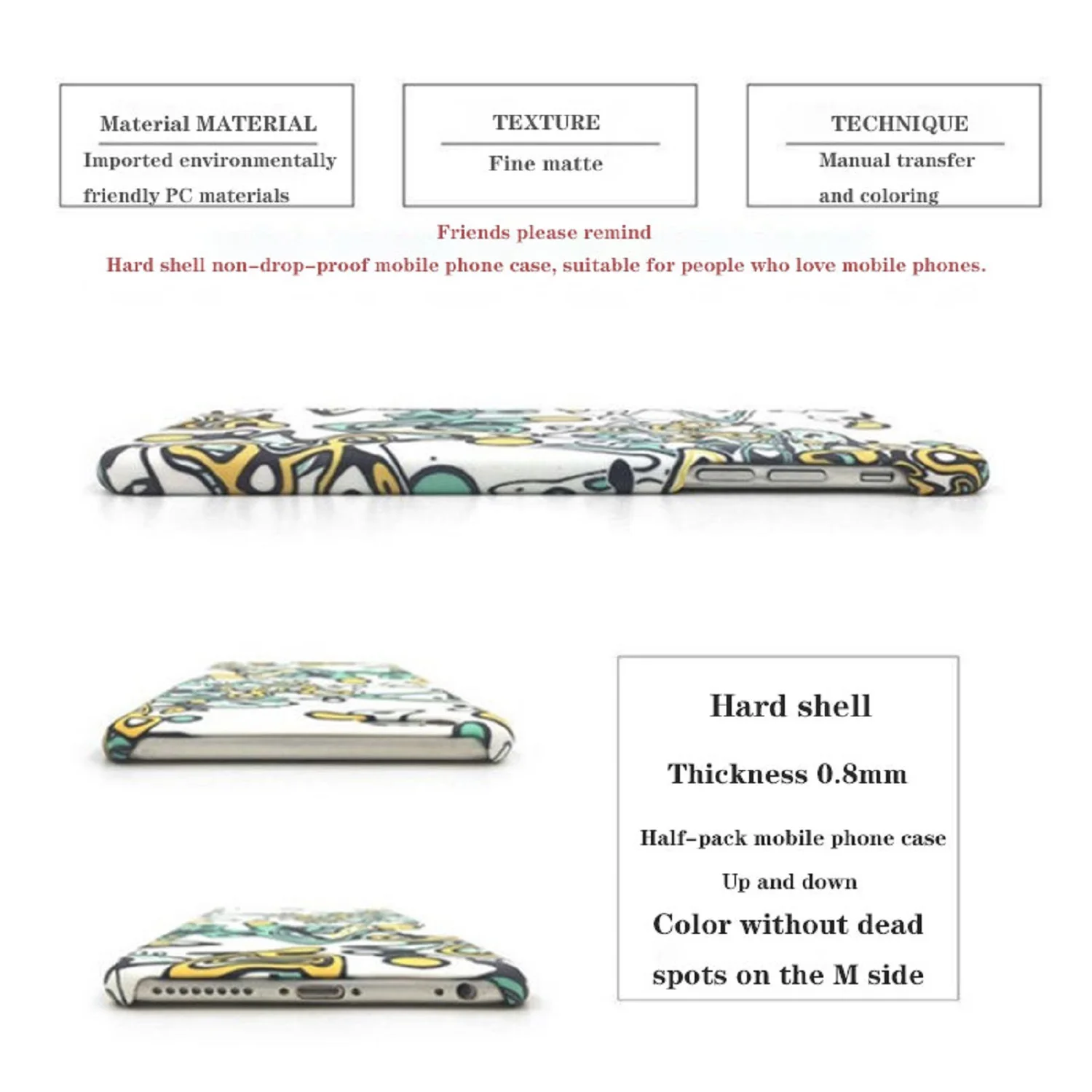 Material MATERIAL
Imported environmentally friendly PC materials

TEXTURE
Fine matte

TECHNIQUE
Manual transfer and coloring

Friends please remind
Hard shell non-drop-proof mobile phone case, suitable for people who love mobile phones.

Hard shell

Thickness 0.8mm

Half-pack mobile phone case

Up and down

Color without dead spots on the M side